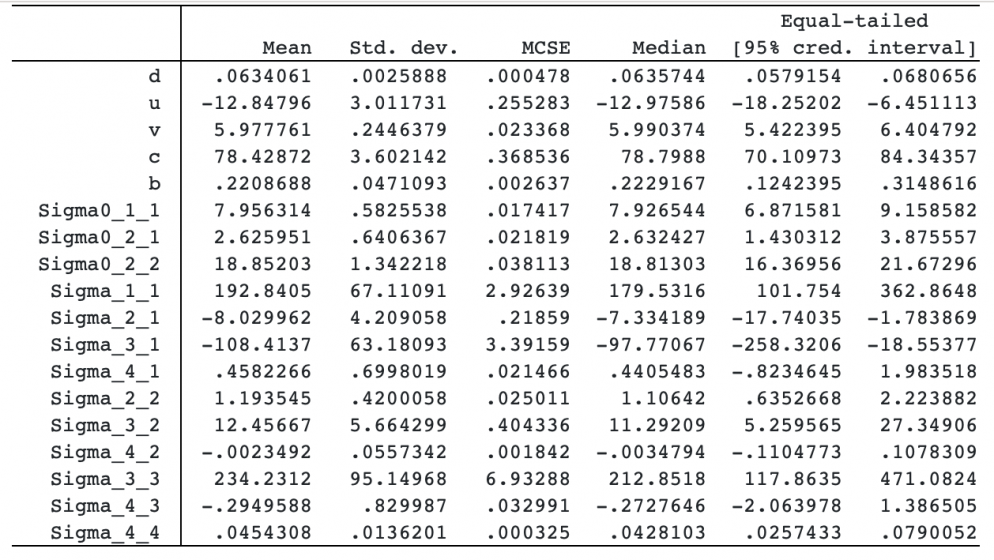 |  | Mean | Std. dev. | MCSE | Median | Equal-tailed [95% cred. | interval] |
|---|---|---|---|---|---|---|
| d | .0634061 | .0025888 | .000478 | .0635744 | .0579154 | .0680656 |
| u | -12.84796 | 3.011731 | .255283 | -12.97586 | -18.25202 | -6.451113 |
| v | 5.977761 | .2446379 | .023368 | 5.990374 | 5.422395 | 6.404792 |
| c | 78.42872 | 3.602142 | .368536 | 78.7988 | 70.10973 | 84.34357 |
| b | .2208688 | .0471093 | .002637 | .2229167 | .1242395 | .3148616 |
| Sigma0_1_1 | 7.956314 | .5825538 | .017417 | 7.926544 | 6.871581 | 9.158582 |
| Sigma0_2_1 | 2.625951 | .6406367 | .021819 | 2.632427 | 1.430312 | 3.875557 |
| Sigma0_2_2 | 18.85203 | 1.342218 | .038113 | 18.81303 | 16.36956 | 21.67296 |
| Sigma_1_1 | 192.8405 | 67.11091 | 2.92639 | 179.5316 | 101.754 | 362.8648 |
| Sigma_2_1 | -8.029962 | 4.209058 | .21859 | -7.334189 | -17.74035 | -1.783869 |
| Sigma_3_1 | -108.4137 | 63.18093 | 3.39159 | -97.77067 | -258.3206 | -18.55377 |
| Sigma_4_1 | .4582266 | .6998019 | .021466 | .4405483 | -.8234645 | 1.983518 |
| Sigma_2_2 | 1.193545 | .4200058 | .025011 | 1.10642 | .6352668 | 2.223882 |
| Sigma_3_2 | 12.45667 | 5.664299 | .404336 | 11.29209 | 5.259565 | 27.34906 |
| Sigma_4_2 | -.0023492 | .0557342 | .001842 | -.0034794 | -.1104773 | .1078309 |
| Sigma_3_3 | 234.2312 | 95.14968 | 6.93288 | 212.8518 | 117.8635 | 471.0824 |
| Sigma_4_3 | -.2949588 | .829987 | .032991 | -.2727646 | -2.063978 | 1.386505 |
| Sigma_4_4 | .0454308 | .0136201 | .000325 | .0428103 | .0257433 | .0790052 |